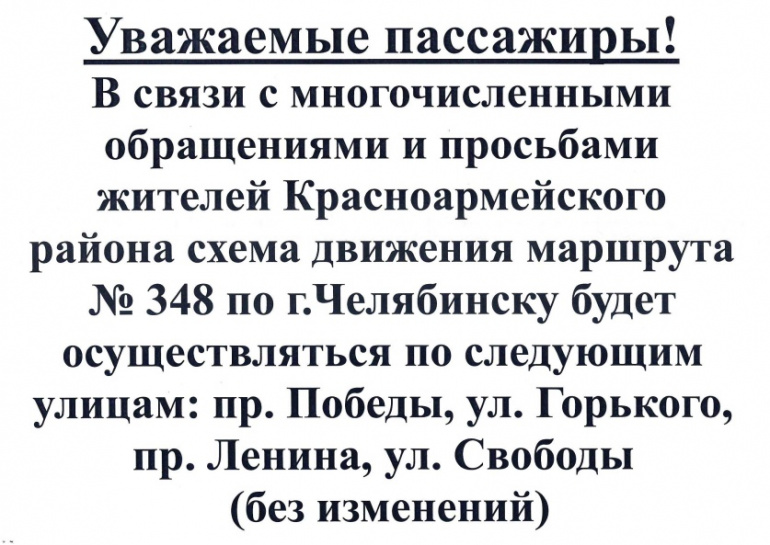 Уважаемые пассажиры!

В связи с многочисленными обращениями и просьбами жителей Красноармейского района схема движения маршрута № 348 по г.Челябинску будет осуществляться по следующим улицам: пр. Победы, ул. Горького, пр. Ленина, ул. Свободы (без изменений)